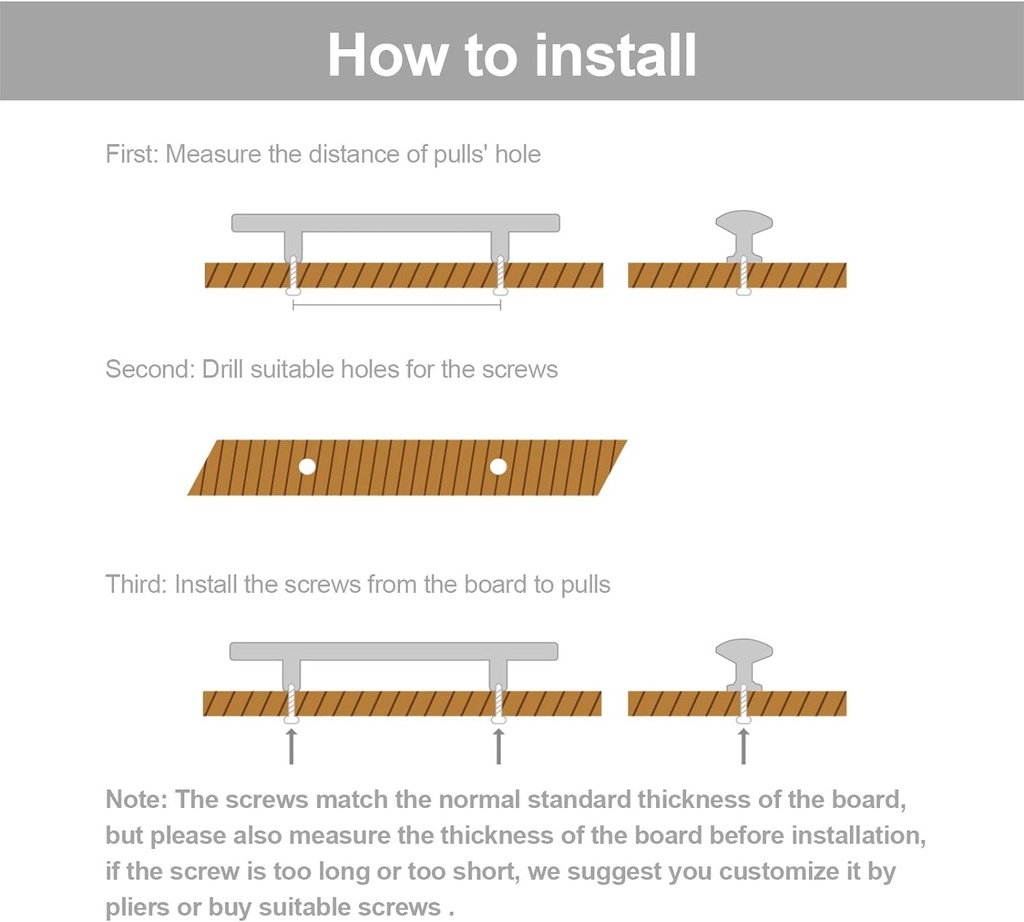 How to install

First: Measure the distance of pulls' hole

Second: Drill suitable holes for the screws

Third: Install the screws from the board to pulls

Note: The screws match the normal standard thickness of the board, but please also measure the thickness of the board before installation, if the screw is too long or too short, we suggest you customize it by pliers or buy suitable screws .